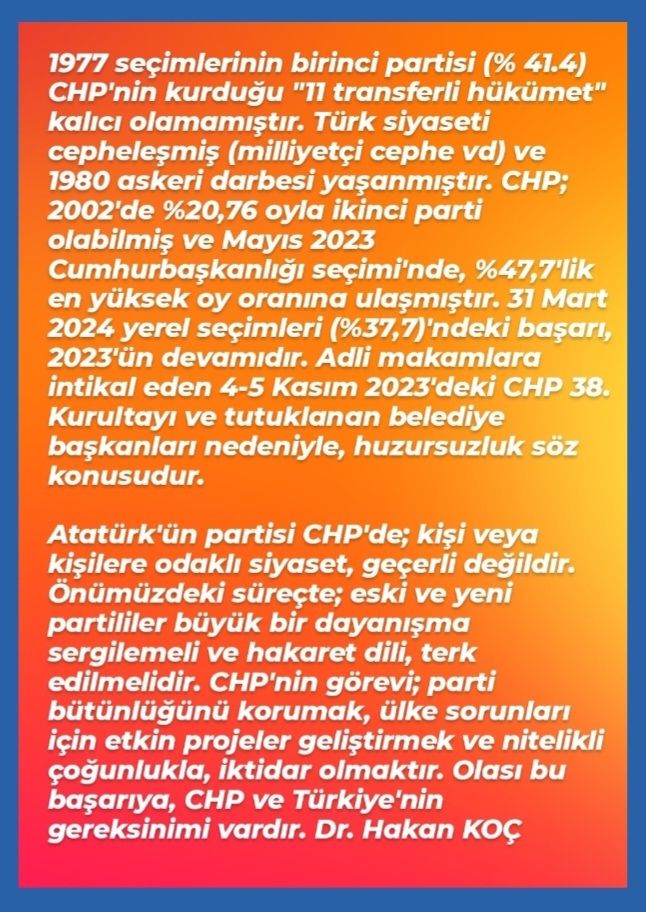 1977 seçimlerinin birinci partisi (% 41.4) CHP'nin kurduğu "11 transferli hükümet" kalıcı olamamıştır. Türk siyaseti cepheleşmiş (milliyetçi cephe vd) ve 1980 askeri darbesi yaşanmıştır. CHP; 2002'de %20,76 oyla ikinci parti olabilmiş ve Mayıs 2023 Cumhurbaşkanlığı seçimi'nde, %47,7'lik en yüksek oy oranına ulaşmıştır. 31 Mart 2024 yerel seçimleri (%37,7)'ndeki başarı, 2023'ün devamıdır. Adli makamlara intikal eden 4-5 Kasım 2023'deki CHP 38. Kurultayı ve tutuklanan belediye başkanları nedeniyle, huzursuzluk söz konusudur.

Atatürk'ün partisi CHP'de; kişi veya kişilere odaklı siyaset, geçerli değildir. Önümüzdeki süreçte; eski ve yeni partililer büyük bir dayanışma sergilemeli ve hakaret dili, terk edilmelidir. CHP'nin görevi; parti bütünlüğünü korumak, ülke sorunları için etkin projeler geliştirmek ve nitelikli çoğunlukla, iktidar olmaktır. Olası bu başarıya, CHP ve Türkiye'nin gereksinimi vardır. Dr. Hakan KOÇ